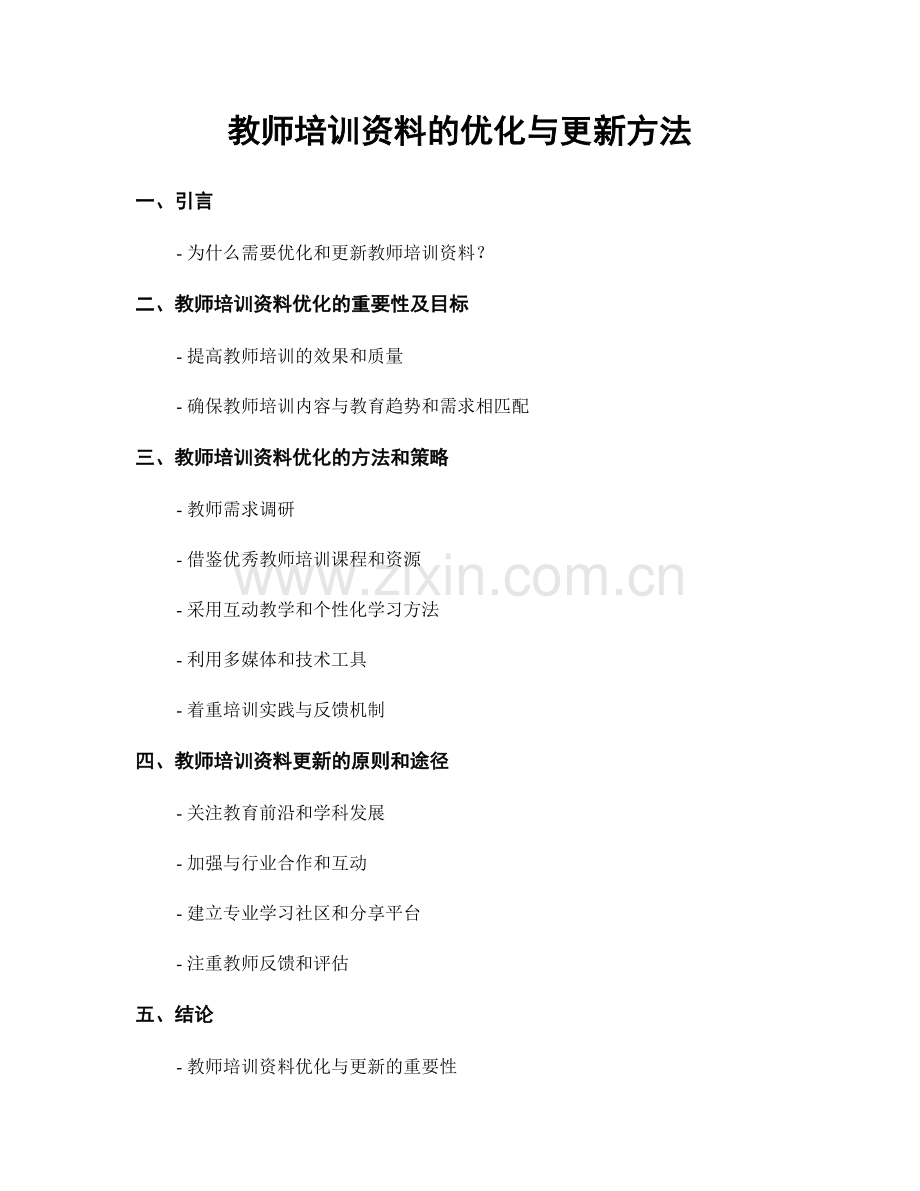 教师培训资料的优化与更新方法

一、引言

- 为什么需要优化和更新教师培训资料？

二、教师培训资料优化的重要性及目标

- 提高教师培训的效果和质量

- 确保教师培训内容与教育趋势和需求相匹配

三、教师培训资料优化的方法和策略

- 教师需求调研

- 借鉴优秀教师培训课程和资源

www.zixin.com.cn

- 采用互动教学和个性化学习方法

- 利用多媒体和技术工具

- 着重培训实践与反馈机制

四、教师培训资料更新的原则和途径

- 关注教育前沿和学科发展

- 加强与行业合作和互动

- 建立专业学习社区和分享平台

- 注重教师反馈和评估

五、结论

- 教师培训资料优化与更新的重要性